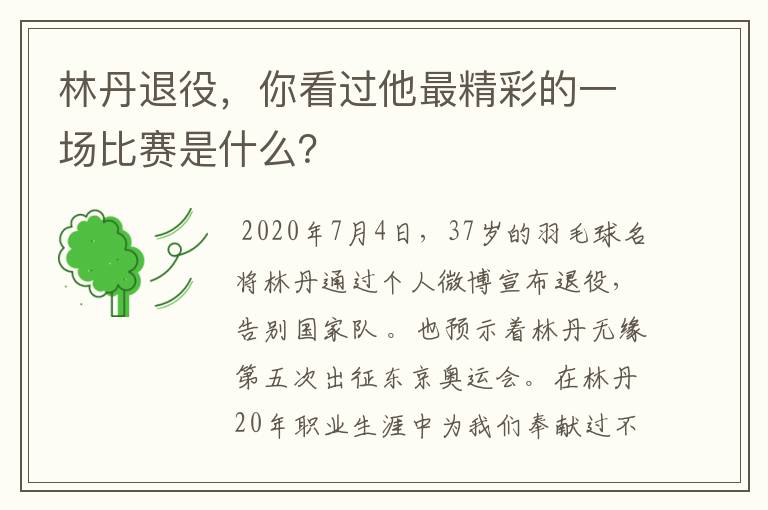 林丹退役，你看过他最精彩的一场比赛是什么？

2020年7月4日，37岁的羽毛球名将林丹通过个人微博宣布退役，告别国家队。也预示着林丹无缘第五次出征东京奥运会。在林丹20年职业生涯中为我们奉献过不